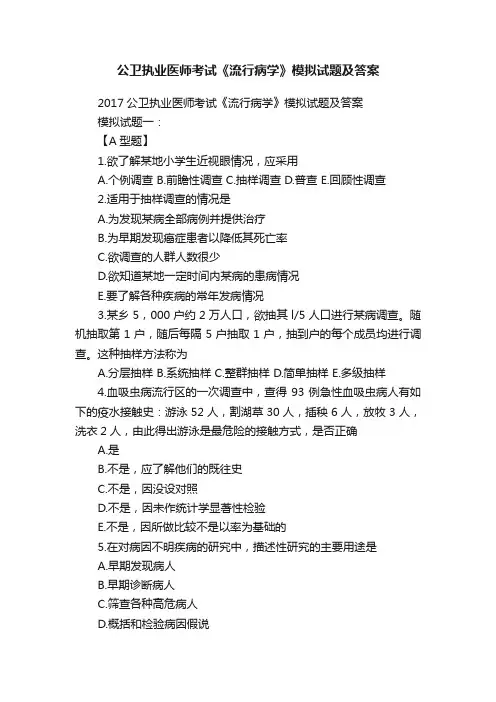 公卫执业医师考试《流行病学》模拟试题及答案

2017 公卫执业医师考试《流行病学》模拟试题及答案

模拟试题一：

【A 型题】

1.欲了解某地小学生近视眼情况，应采用

A.个例调查 B.前瞻性调查 C.抽样调查 D.普查 E.回顾性调查

2.适用于抽样调查的情况是

A.为发现某病全部病例并提供治疗

B.为早期发现癌症患者以降低其死亡率

C.欲调查的人群人数很少

D.欲知道某地一定时间内某病的患病情况

E.要了解各种疾病的常年发病情况

3.某乡 5，000 户约 2 万人口，欲抽其 l/5 人口进行某病调查。随机抽取第 1 户，随后每隔 5 户抽取 1 户，抽到户的每个成员均进行调查。这种抽样方法称为

A.分层抽样 B.系统抽样 C.整群抽样 D.简单抽样 E.多级抽样

4.血吸虫病流行区的一次调查中，查得 93 例急性血吸虫病人有如下的疫水接触史：游泳 52 人，割湖草 30 人，插秧 6 人，放牧 3 人，洗衣 2 人，由此得出游泳是最危险的接触方式，是否正确

A.是

B.不是，应了解他们的既往史

C.不是，因没设对照

D.不是，因未作统计学显著性检验

E.不是，因所做比较不是以率为基础的

5.在对病因不明疾病的研究中，描述性研究的主要用途是

A.早期发现病人

B.早期诊断病人

C.筛查各种高危病人

D.概括和检验病因假说